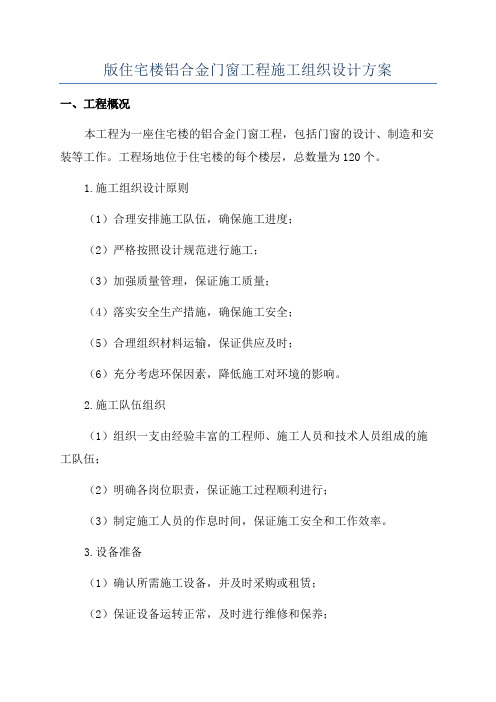 版住宅楼铝合金门窗工程施工组织设计方案

一、工程概况

本工程为一座住宅楼的铝合金门窗工程，包括门窗的设计、制造和安装等工作。工程场地位于住宅楼的每个楼层，总数量为120个。

1.施工组织设计原则

（1）合理安排施工队伍，确保施工进度；

（2）严格按照设计规范进行施工；

（3）加强质量管理，保证施工质量；

（4）落实安全生产措施，确保施工安全；

（5）合理组织材料运输，保证供应及时；

（6）充分考虑环保因素，降低施工对环境的影响。

2.施工队伍组织

（1）组织一支由经验丰富的工程师、施工人员和技术人员组成的施工队伍；

（2）明确各岗位职责，保证施工过程顺利进行；

（3）制定施工人员的作息时间，保证施工安全和工作效率。

3.设备准备

（1）确认所需施工设备，并及时采购或租赁；

（2）保证设备运转正常，及时进行维修和保养；